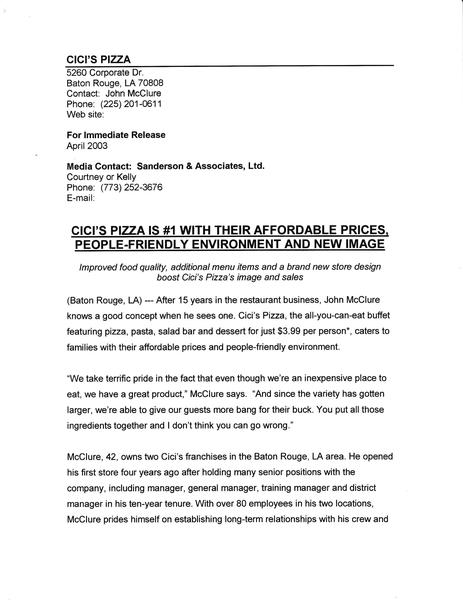 CICI'S PIZZA
5260 Corporate Dr.
Baton Rouge, LA 70808
Contact: John McClure
Phone: (225) 201-0611
Web site:

For Immediate Release
April 2003

Media Contact: Sanderson & Associates, Ltd.
Courtney or Kelly
Phone: (773) 252-3676
E-mail:

CICI'S PIZZA IS #1 WITH THEIR AFFORDABLE PRICES, PEOPLE-FRIENDLY ENVIRONMENT AND NEW IMAGE

Improved food quality, additional menu items and a brand new store design boost Cici's Pizza's image and sales

(Baton Rouge, LA) --- After 15 years in the restaurant business, John McClure knows a good concept when he sees one. Cici's Pizza, the all-you-can-eat buffet featuring pizza, pasta, salad bar and dessert for just $3.99 per person*, caters to families with their affordable prices and people-friendly environment.

"We take terrific pride in the fact that even though we're an inexpensive place to eat, we have a great product," McClure says. "And since the variety has gotten larger, we're able to give our guests more bang for their buck. You put all those ingredients together and I don't think you can go wrong."

McClure, 42, owns two Cici's franchises in the Baton Rouge, LA area. He opened his first store four years ago after holding many senior positions with the company, including manager, general manager, training manager and district manager in his ten-year tenure. With over 80 employees in his two locations, McClure prides himself on establishing long-term relationships with his crew and